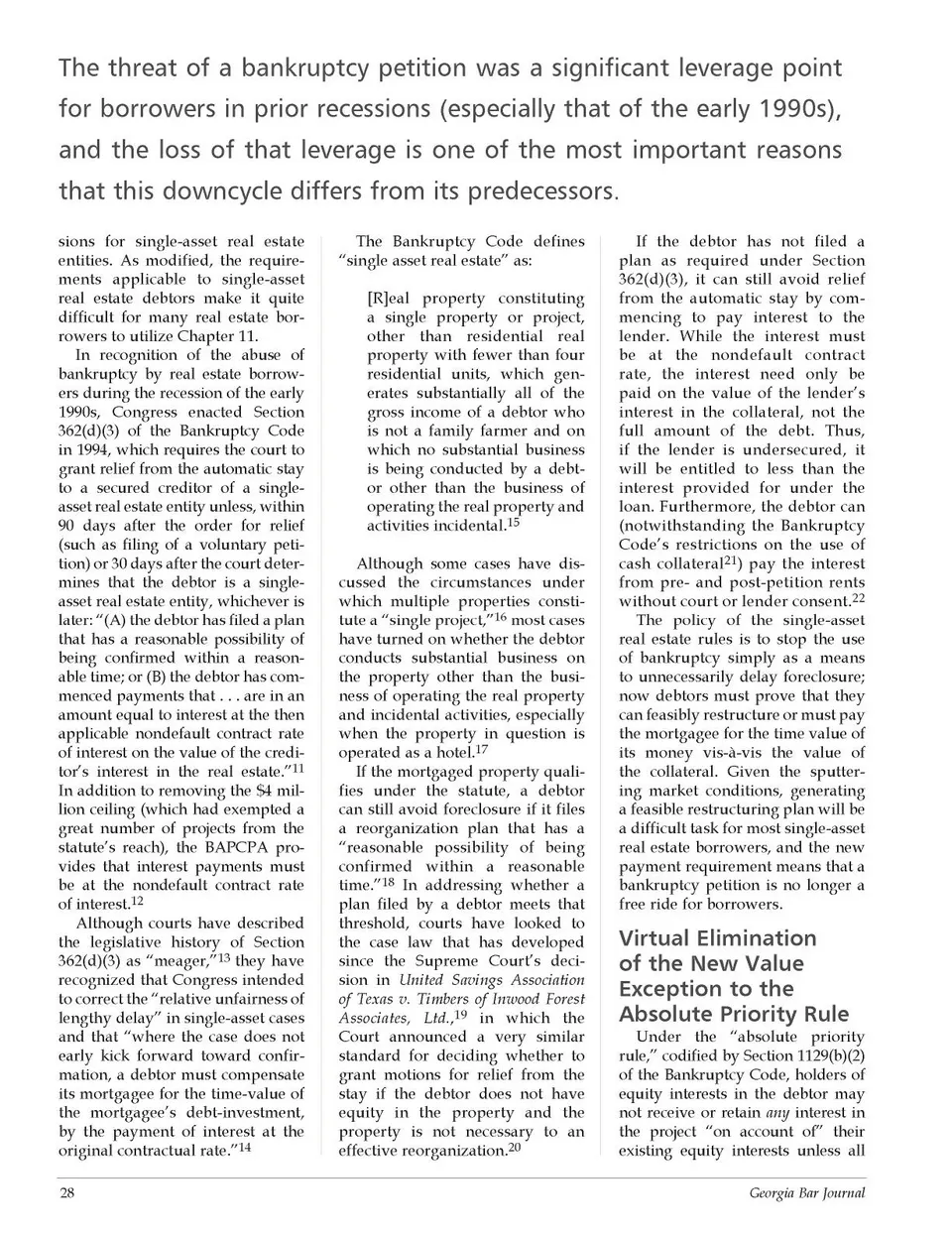 The threat of a bankruptcy petition was a significant leverage point for borrowers in prior recessions (especially that of the early 1990s), and the loss of that leverage is one of the most important reasons that this downcycle differs from its predecessors.

sions for single-asset real estate entities. As modified, the requirements applicable to single-asset real estate debtors make it quite difficult for many real estate borrowers to utilize Chapter 11.

In recognition of the abuse of bankruptcy by real estate borrowers during the recession of the early 1990s, Congress enacted Section 362(d)(3) of the Bankruptcy Code in 1994, which requires the court to grant relief from the automatic stay to a secured creditor of a single-asset real estate entity unless, within 90 days after the order for relief (such as filing of a voluntary petition) or 30 days after the court determines that the debtor is a single-asset real estate entity, whichever is later: "(A) the debtor has filed a plan that has a reasonable possibility of being confirmed within a reasonable time; or (B) the debtor has commenced payments that . . . are in an amount equal to interest at the then applicable nondefault contract rate of interest on the value of the creditor's interest in the real estate."$^{11}$ In addition to removing the $4 million ceiling (which had exempted a great number of projects from the statute's reach), the BAPCPA provides that interest payments must be at the nondefault contract rate of interest.$^{12}$

Although courts have described the legislative history of Section 362(d)(3) as "meager,"$^{13}$ they have recognized that Congress intended to correct the "relative unfairness of lengthy delay" in single-asset cases and that "where the case does not early kick forward toward confirmation, a debtor must compensate its mortgagee for the time-value of the mortgagee's debt-investment, by the payment of interest at the original contractual rate."$^{14}$

The Bankruptcy Code defines "single asset real estate" as:

[R]eal property constituting a single property or project, other than residential real property with fewer than four residential units, which generates substantially all of the gross income of a debtor who is not a family farmer and on which no substantial business is being conducted by a debtor other than the business of operating the real property and activities incidental.$^{15}$

Although some cases have discussed the circumstances under which multiple properties constitute a "single project,"$^{16}$ most cases have turned on whether the debtor conducts substantial business on the property other than the business of operating the real property and incidental activities, especially when the property in question is operated as a hotel.$^{17}$

If the mortgaged property qualifies under the statute, a debtor can still avoid foreclosure if it files a reorganization plan that has a "reasonable possibility of being confirmed within a reasonable time."$^{18}$ In addressing whether a plan filed by a debtor meets that threshold, courts have looked to the case law that has developed since the Supreme Court's decision in United Savings Association of Texas v. Timbers of Inwood Forest Associates, Ltd.,$^{19}$ in which the Court announced a very similar standard for deciding whether to grant motions for relief from the stay if the debtor does not have equity in the property and the property is not necessary to an effective reorganization.$^{20}$

If the debtor has not filed a plan as required under Section 362(d)(3), it can still avoid relief from the automatic stay by commencing to pay interest to the lender. While the interest must be at the nondefault contract rate, the interest need only be paid on the value of the lender's interest in the collateral, not the full amount of the debt. Thus, if the lender is undersecured, it will be entitled to less than the interest provided for under the loan. Furthermore, the debtor can (notwithstanding the Bankruptcy Code's restrictions on the use of cash collateral$^{21}$) pay the interest from pre- and post-petition rents without court or lender consent.$^{22}$

The policy of the single-asset real estate rules is to stop the use of bankruptcy simply as a means to unnecessarily delay foreclosure; now debtors must prove that they can feasibly restructure or must pay the mortgagee for the time value of its money vis-à-vis the value of the collateral. Given the sputtering market conditions, generating a feasible restructuring plan will be a difficult task for most single-asset real estate borrowers, and the new payment requirement means that a bankruptcy petition is no longer a free ride for borrowers.

Virtual Elimination of the New Value Exception to the Absolute Priority Rule

Under the "absolute priority rule," codified by Section 1129(b)(2) of the Bankruptcy Code, holders of equity interests in the debtor may not receive or retain any interest in the project "on account of" their existing equity interests unless all

28

Georgia Bar Journal